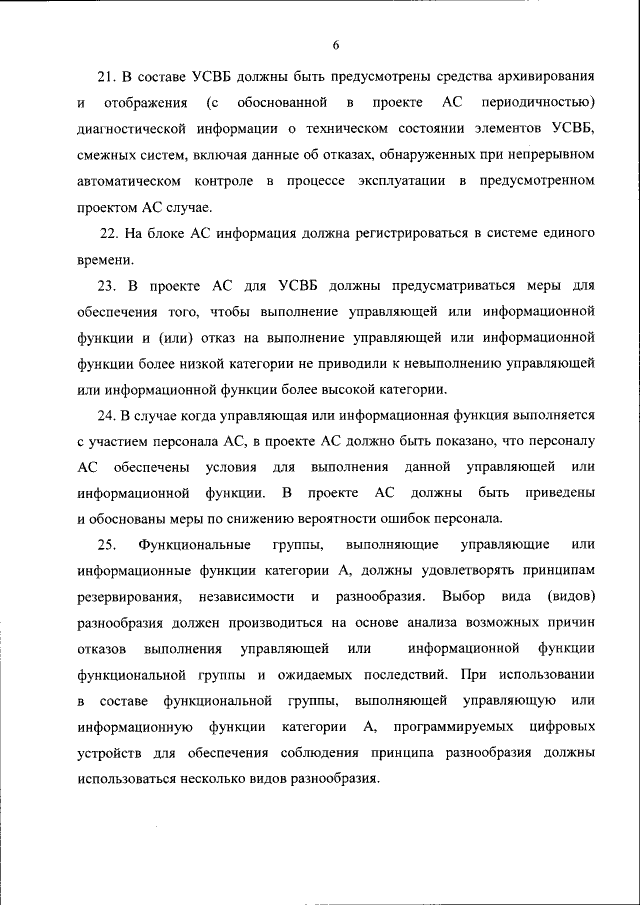 6

21. В составе УСВБ должны быть предусмотрены средства архивирования и отображения (с обоснованной в проекте АС периодичностью) диагностической информации о техническом состоянии элементов УСВБ, смежных систем, включая данные об отказах, обнаруженных при непрерывном автоматическом контроле в процессе эксплуатации в предусмотренном проектом АС случае.

22. На блоке АС информация должна регистрироваться в системе единого времени.

23. В проекте АС для УСВБ должны предусматриваться меры для обеспечения того, чтобы выполнение управляющей или информационной функции и (или) отказ на выполнение управляющей или информационной функции более низкой категории не приводили к невыполнению управляющей или информационной функции более высокой категории.

24. В случае когда управляющая или информационная функция выполняется с участием персонала АС, в проекте АС должно быть показано, что персоналу АС обеспечены условия для выполнения данной управляющей или информационной функции. В проекте АС должны быть приведены и обоснованы меры по снижению вероятности ошибок персонала.

25. Функциональные группы, выполняющие управляющие или информационные функции категории А, должны удовлетворять принципам резервирования, независимости и разнообразия. Выбор вида (видов) разнообразия должен производиться на основе анализа возможных причин отказов выполнения управляющей или информационной функции функциональной группы и ожидаемых последствий. При использовании в составе функциональной группы, выполняющей управляющую или информационную функции категории А, программируемых цифровых устройств для обеспечения соблюдения принципа разнообразия должны использоваться несколько видов разнообразия.